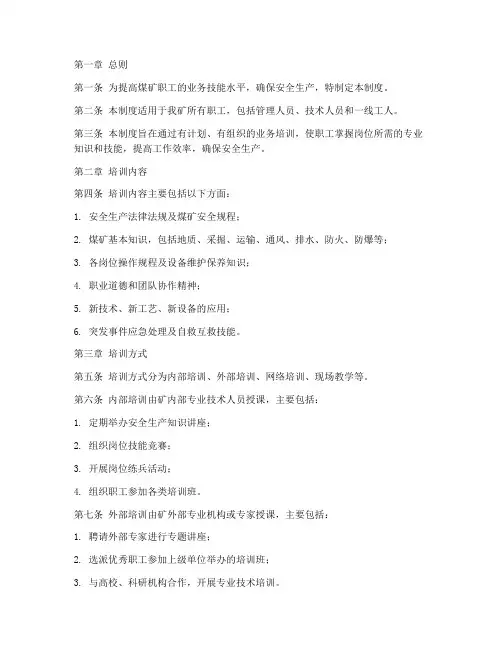 第一章 总则

第一条 为提高煤矿职工的业务技能水平，确保安全生产，特制定本制度。

第二条 本制度适用于我矿所有职工，包括管理人员、技术人员和一线工人。

第三条 本制度旨在通过有计划、有组织的业务培训，使职工掌握岗位所需的专业知识和技能，提高工作效率，确保安全生产。

第二章 培训内容

第四条 培训内容主要包括以下方面：

1. 安全生产法律法规及煤矿安全规程；

2. 煤矿基本知识，包括地质、采掘、运输、通风、排水、防火、防爆等；

3. 各岗位操作规程及设备维护保养知识；

4. 职业道德和团队协作精神；

5. 新技术、新工艺、新设备的应用；

6. 突发事件应急处理及自救互救技能。

第三章 培训方式

第五条 培训方式分为内部培训、外部培训、网络培训、现场教学等。

第六条 内部培训由矿内部专业技术人员授课，主要包括：

1. 定期举办安全生产知识讲座；

2. 组织岗位技能竞赛；

3. 开展岗位练兵活动；

4. 组织职工参加各类培训班。

第七条 外部培训由矿外部专业机构或专家授课，主要包括：

1. 聘请外部专家进行专题讲座；

2. 选派优秀职工参加上级单位举办的培训班；

3. 与高校、科研机构合作，开展专业技术培训。